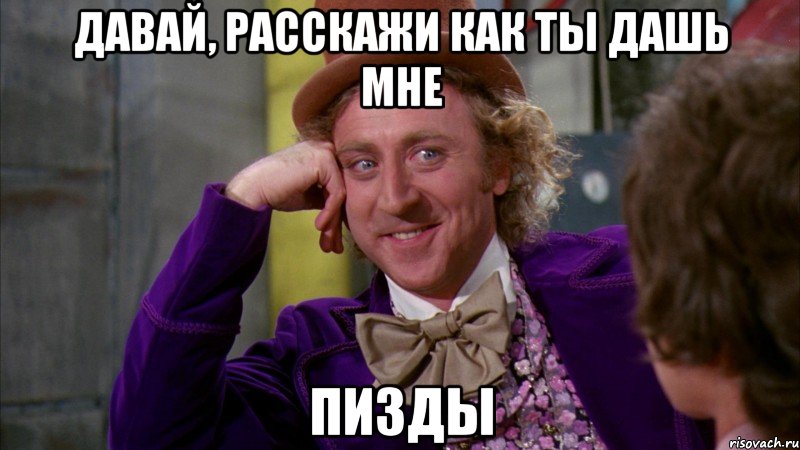 ДАВАЙ, РАССКАЖИ КАК ТЫ ДАШЬ МНЕ

ПИЗДЫ

risovach.ru